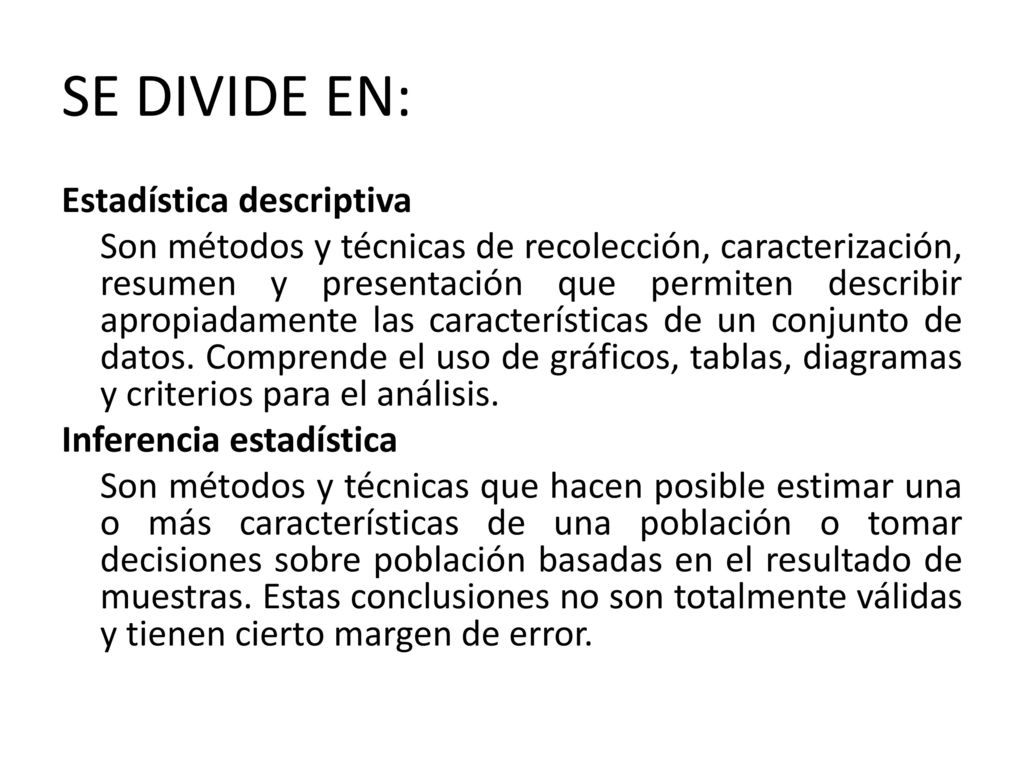 SE DIVIDE EN:

Estadística descriptiva

Son métodos y técnicas de recolección, caracterización, resumen y presentación que permiten describir apropiadamente las características de un conjunto de datos. Comprende el uso de gráficos, tablas, diagramas y criterios para el análisis.

Inferencia estadística

Son métodos y técnicas que hacen posible estimar una o más características de una población o tomar decisiones sobre población basadas en el resultado de muestras. Estas conclusiones no son totalmente válidas y tienen cierto margen de error.